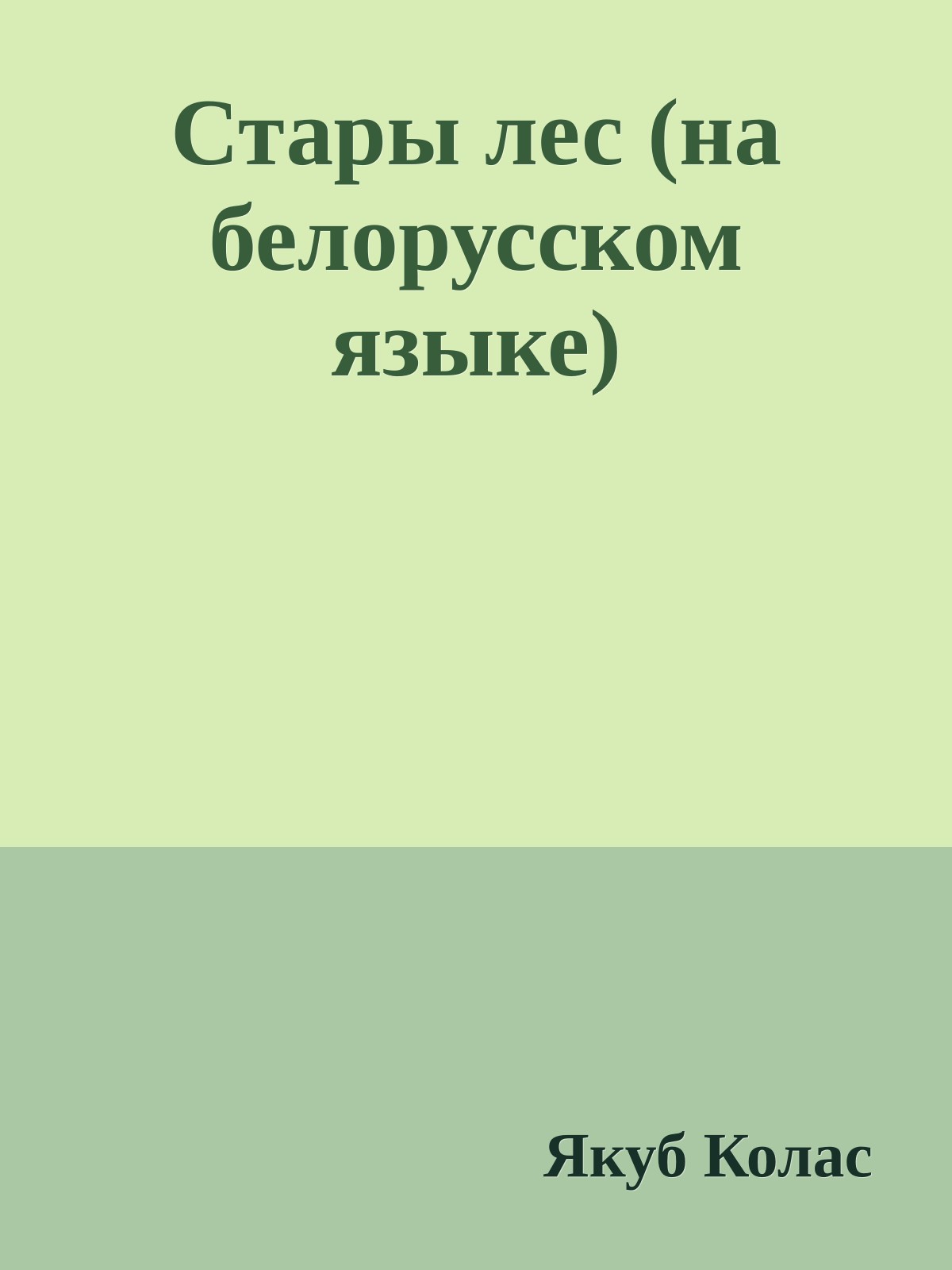 Стары лес (на белорусском языке)

Якуб Колас